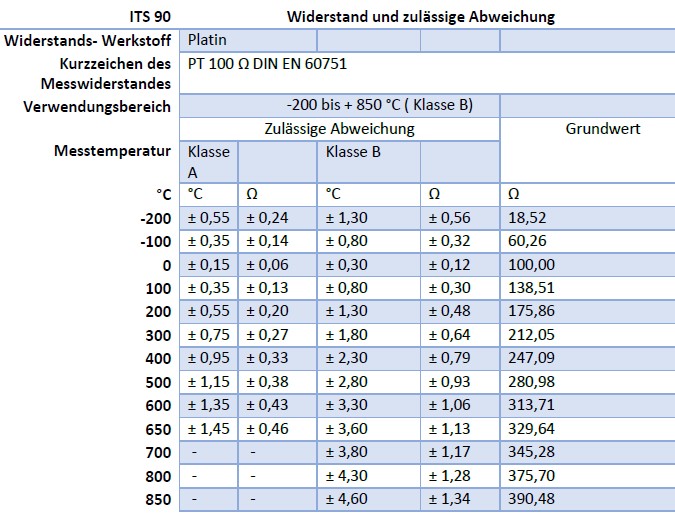 | ITS 90 | Widerstand und zulässige Abweichung | | | | |
|---|---|---|---|---|---|
| Widerstands- Werkstoff | Platin | | | | |
| Kurzzeichen des Messwiderstandes | PT 100 Ω DIN EN 60751 | | | | |
| Verwendungsbereich | -200 bis + 850 °C ( Klasse B) | | | | |
| | Zulässige Abweichung | | | | Grundwert |
| Messtemperatur | Klasse A | | Klasse B | | |
| °C | °C | Ω | °C | Ω | Ω |
| -200 | ± 0,55 | ± 0,24 | ± 1,30 | ± 0,56 | 18,52 |
| -100 | ± 0,35 | ± 0,14 | ± 0,80 | ± 0,32 | 60,26 |
| 0 | ± 0,15 | ± 0,06 | ± 0,30 | ± 0,12 | 100,00 |
| 100 | ± 0,35 | ± 0,13 | ± 0,80 | ± 0,30 | 138,51 |
| 200 | ± 0,55 | ± 0,20 | ± 1,30 | ± 0,48 | 175,86 |
| 300 | ± 0,75 | ± 0,27 | ± 1,80 | ± 0,64 | 212,05 |
| 400 | ± 0,95 | ± 0,33 | ± 2,30 | ± 0,79 | 247,09 |
| 500 | ± 1,15 | ± 0,38 | ± 2,80 | ± 0,93 | 280,98 |
| 600 | ± 1,35 | ± 0,43 | ± 3,30 | ± 1,06 | 313,71 |
| 650 | ± 1,45 | ± 0,46 | ± 3,60 | ± 1,13 | 329,64 |
| 700 | - | - | ± 3,80 | ± 1,17 | 345,28 |
| 800 | - | - | ± 4,30 | ± 1,28 | 375,70 |
| 850 | - | - | ± 4,60 | ± 1,34 | 390,48 |